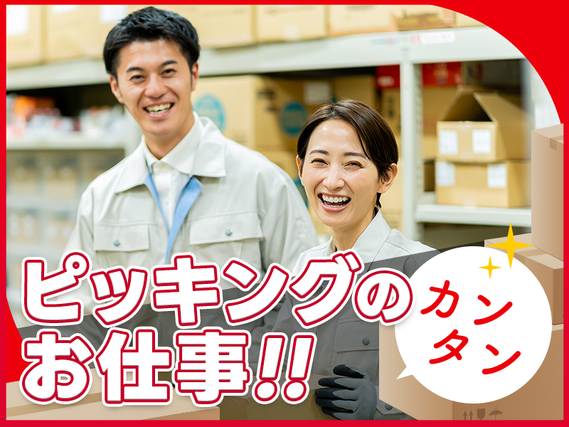 ピッキングのお仕事!!

カンタン